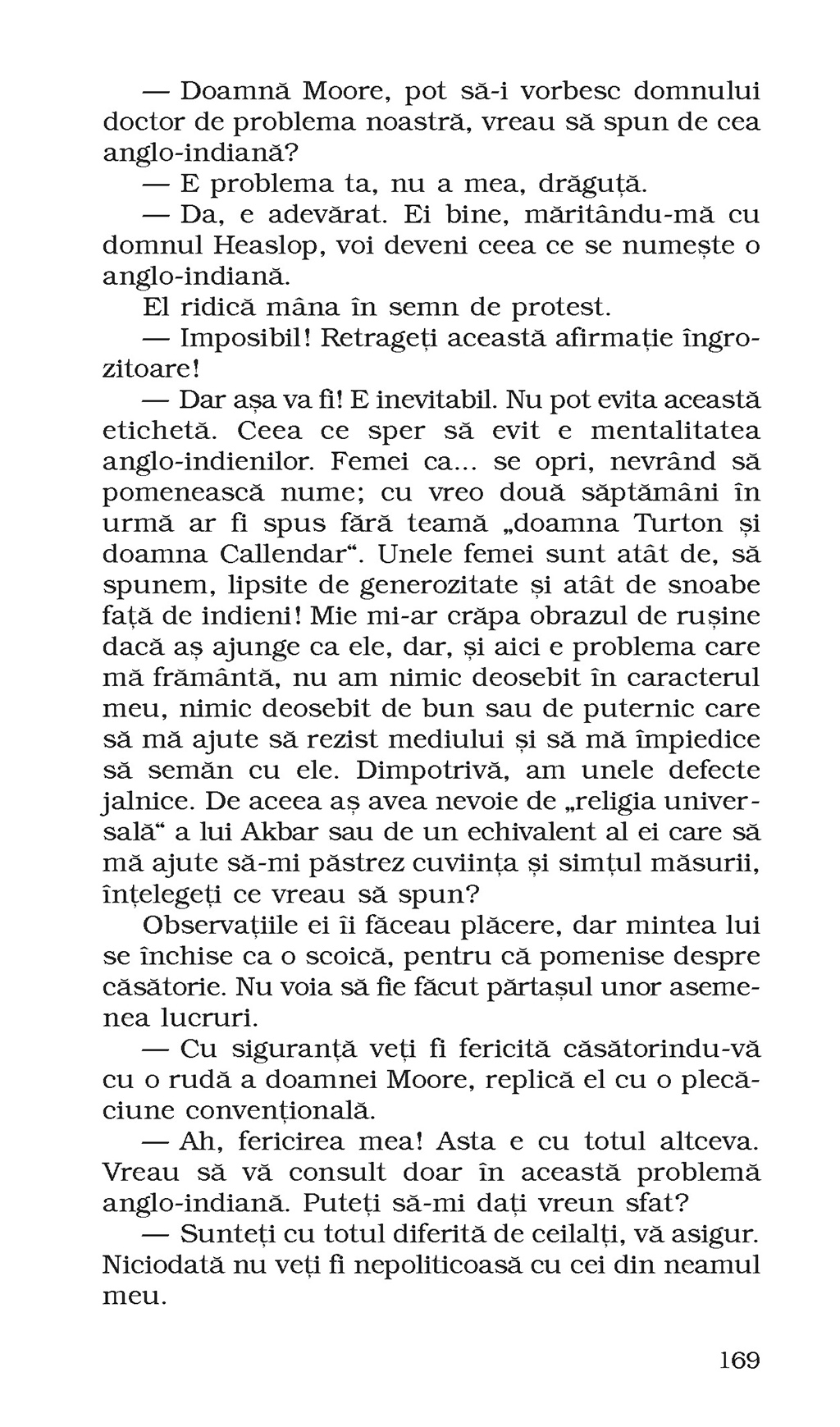 — Doamnă Moore, pot să-i vorbesc domnului doctor de problema noastră, vreau să spun de cea anglo-indiană?

— E problema ta, nu a mea, drăguță.

— Da, e adevărat. Ei bine, măritându-mă cu domnul Heaslop, voi deveni ceea ce se numește o anglo-indiană.

El ridică mâna în semn de protest.

— Imposibil! Retrageți această afirmație îngrozitoare!

— Dar așa va fi! E inevitabil. Nu pot evita această etichetă. Ceea ce sper să evit e mentalitatea anglo-indienilor. Femei ca... se opri, nevrând să pomenească nume; cu vreo două săptămâni în urmă ar fi spus fără teamă „doamna Turton și doamna Callendar“. Unele femei sunt atât de, să spunem, lipsite de generozitate și atât de snoabe față de indieni! Mie mi-ar crăpa obrazul de rușine dacă aș ajunge ca ele, dar, și aici e problema care mă frământă, nu am nimic deosebit în caracterul meu, nimic deosebit de bun sau de puternic care să mă ajute să rezist mediului și să mă împiedice să semăn cu ele. Dimpotrivă, am unele defecte jalnice. De aceea aș avea nevoie de „religia universală“ a lui Akbar sau de un echivalent al ei care să mă ajute să-mi păstrez cuviința și simțul măsurii, înțelegeți ce vreau să spun?

Observațiile ei îi făceau plăcere, dar mintea lui se închise ca o scoică, pentru că pomenise despre căsătorie. Nu voia să fie făcut părtașul unor asemenea lucruri.

— Cu siguranță veți fi fericită căsătorindu-vă cu o rudă a doamnei Moore, replică el cu o plecăciune convențională.

— Ah, fericirea mea! Asta e cu totul altceva. Vreau să vă consult doar în această problemă anglo-indiană. Puteți să-mi dați vreun sfat?

— Sunteți cu totul diferită de ceilalți, vă asigur. Niciodată nu veți fi nepoliticoasă cu cei din neamul meu.

169